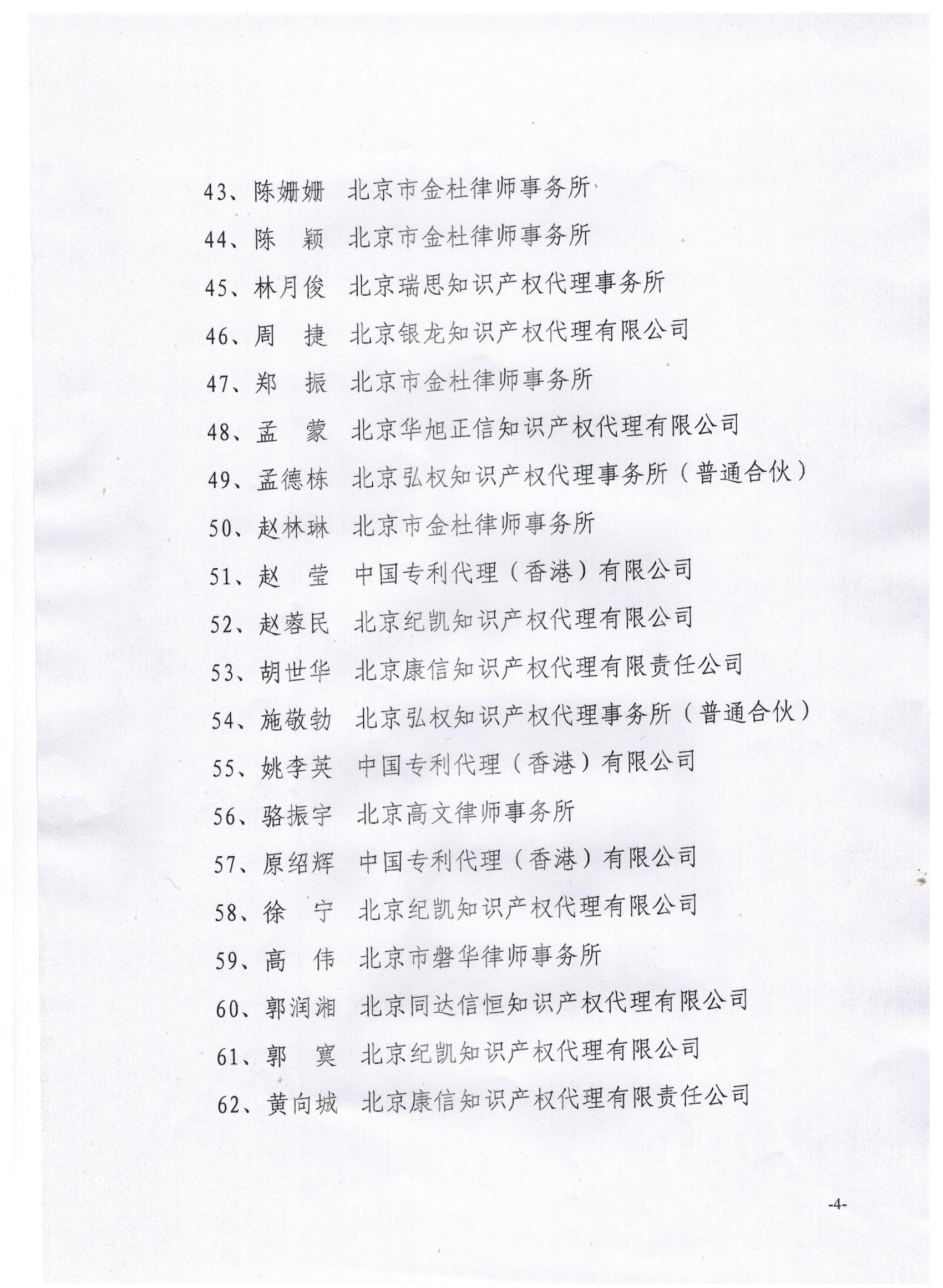 43、陈姗姗　北京市金杜律师事务所

44、陈　颖　北京市金杜律师事务所

45、林月俊　北京瑞思知识产权代理事务所

46、周　捷　北京银龙知识产权代理有限公司

47、郑　振　北京市金杜律师事务所

48、孟　蒙　北京华旭正信知识产权代理有限公司

49、孟德栋　北京弘权知识产权代理事务所（普通合伙）

50、赵林琳　北京市金杜律师事务所

51、赵　莹　中国专利代理（香港）有限公司

52、赵蓉民　北京纪凯知识产权代理有限公司

53、胡世华　北京康信知识产权代理有限责任公司

54、施敬勃　北京弘权知识产权代理事务所（普通合伙）

55、姚李英　中国专利代理（香港）有限公司

56、骆振宇　北京高文律师事务所

57、原绍辉　中国专利代理（香港）有限公司

58、徐　宁　北京纪凯知识产权代理有限公司

59、高　伟　北京市磐华律师事务所

60、郭润湘　北京同达信恒知识产权代理有限公司

61、郭　寞　北京纪凯知识产权代理有限公司

62、黄向城　北京康信知识产权代理有限责任公司

-4-